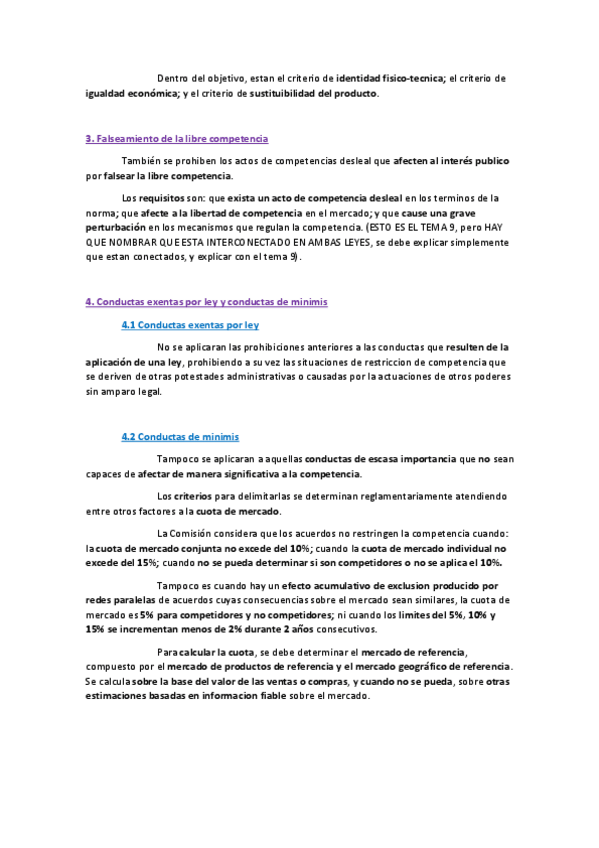 Dentro del objetivo, estan el criterio de identidad fisico-tecnica; el criterio de igualdad económica; y el criterio de sustituibilidad del producto.

3. Falseamiento de la libre competencia

También se prohiben los actos de competencias desleal que afecten al interés publico por falsear la libre competencia.

Los requisitos son: que exista un acto de competencia desleal en los terminos de la norma; que afecte a la libertad de competencia en el mercado; y que cause una grave perturbación en los mecanismos que regulan la competencia. (ESTO ES EL TEMA 9, pero HAY QUE NOMBRAR QUE ESTA INTERCONECTADO EN AMBAS LEYES, se debe explicar simplemente que estan conectados, y explicar con el tema 9).

4. Conductas exentas por ley y conductas de minimis

4.1 Conductas exentas por ley

No se aplicaran las prohibiciones anteriores a las conductas que resulten de la aplicación de una ley, prohibiendo a su vez las situaciones de restriccion de competencia que se deriven de otras potestades administrativas o causadas por la actuaciones de otros poderes sin amparo legal.

4.2 Conductas de minimis

Tampoco se aplicaran a aquellas conductas de escasa importancia que no sean capaces de afectar de manera significativa a la competencia.

Los criterios para delimitarlas se determinan reglamentariamente atendiendo entre otros factores a la cuota de mercado.

La Comisión considera que los acuerdos no restringen la competencia cuando: la cuota de mercado conjunta no excede del 10%; cuando la cuota de mercado individual no excede del 15%; cuando no se pueda determinar si son competidores o no se aplica el 10%.

Tampoco es cuando hay un efecto acumulativo de exclusion producido por redes paralelas de acuerdos cuyas consecuencias sobre el mercado sean similares, la cuota de mercado es 5% para competidores y no competidores; ni cuando los limites del 5%, 10% y 15% se incrementan menos de 2% durante 2 años consecutivos.

Para calcular la cuota, se debe determinar el mercado de referencia, compuesto por el mercado de productos de referencia y el mercado geográfico de referencia. Se calcula sobre la base del valor de las ventas o compras, y cuando no se pueda, sobre otras estimaciones basadas en informacion fiable sobre el mercado.